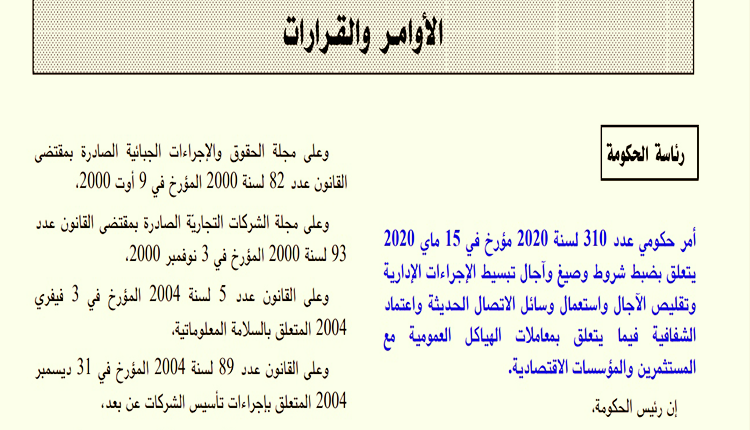 الأوامر والقرارات

رئاسة الحكومة

أمر حكومي عدد 310 لسنة 2020 مؤرخ في 15 ماي 2020 يتعلق بضبط شروط وصيغ وآجال تبسيط الإجراءات الإدارية وتقليص الآجال واستعمال وسائل الاتصال الحديثة واعتماد الشفافية فيما يتعلق بمعاملات الهياكل العمومية مع المستثمرين والمؤسسات الاقتصادية.

إن رئيس الحكومة،

وعلى مجلة الحقوق والإجراءات الجبائية الصادرة بمقتضى القانون عدد 82 لسنة 2000 المؤرخ في 9 أوت 2000،

وعلى مجلة الشركات التجارية الصادرة بمقتضى القانون عدد 93 لسنة 2000 المؤرخ في 3 نوفمبر 2000،

وعلى القانون عدد 5 لسنة 2004 المؤرخ في 3 فيفري 2004 المتعلق بالسلامة المعلوماتية،

وعلى القانون عدد 89 لسنة 2004 المؤرخ في 31 ديسمبر 2004 المتعلق بإجراءات تأسيس الشركات عن بعد،